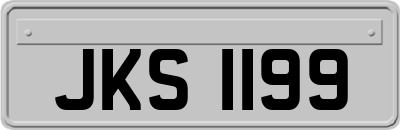 JKS 1199